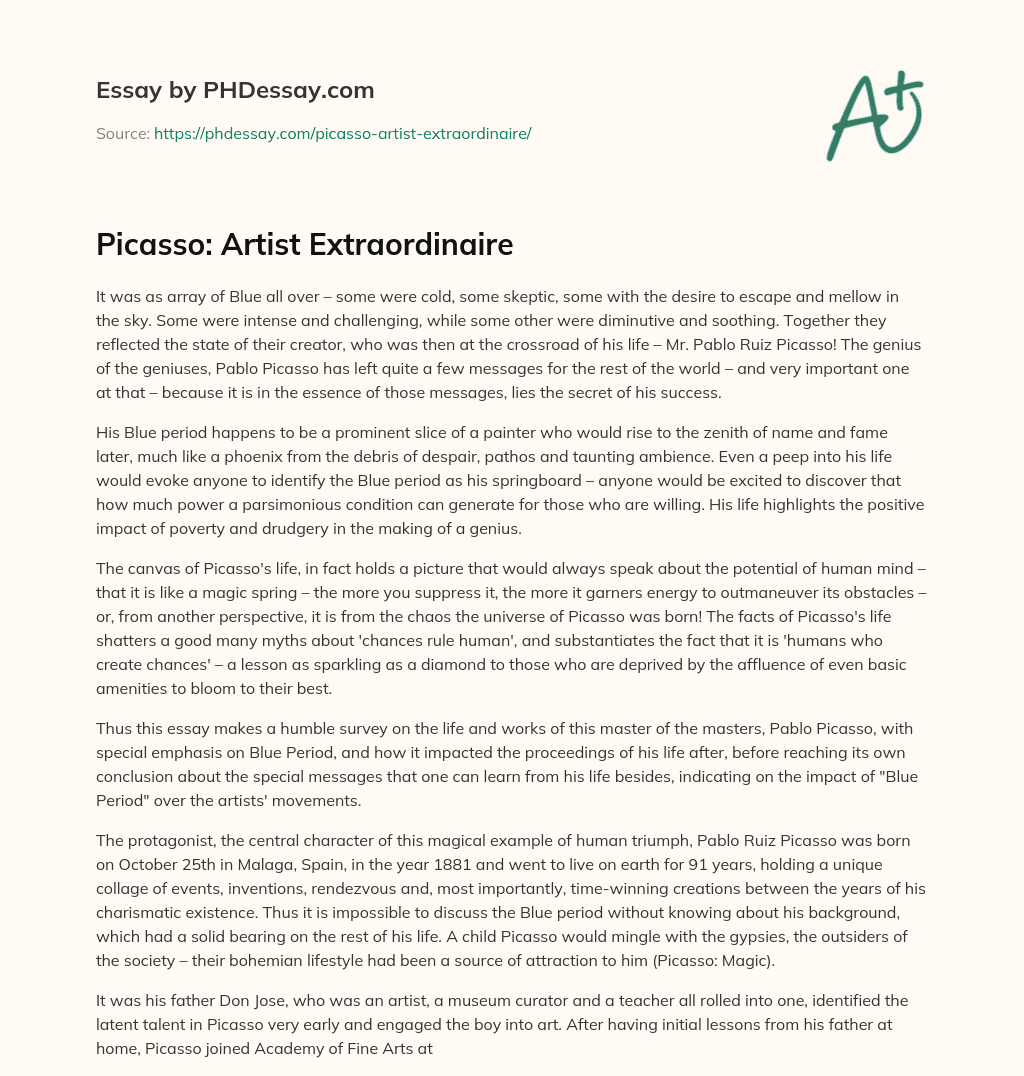 Essay by PHDessay.com

Source: https://phdessay.com/picasso-artist-extraordinaire/

A+

Picasso: Artist Extraordinaire

It was as array of Blue all over – some were cold, some skeptic, some with the desire to escape and mellow in the sky. Some were intense and challenging, while some other were diminutive and soothing. Together they reflected the state of their creator, who was then at the crossroad of his life – Mr. Pablo Ruiz Picasso! The genius of the geniuses, Pablo Picasso has left quite a few messages for the rest of the world – and very important one at that – because it is in the essence of those messages, lies the secret of his success.

His Blue period happens to be a prominent slice of a painter who would rise to the zenith of name and fame later, much like a phoenix from the debris of despair, pathos and taunting ambience. Even a peep into his life would evoke anyone to identify the Blue period as his springboard – anyone would be excited to discover that how much power a parsimonious condition can generate for those who are willing. His life highlights the positive impact of poverty and drudgery in the making of a genius.

The canvas of Picasso's life, in fact holds a picture that would always speak about the potential of human mind – that it is like a magic spring – the more you suppress it, the more it garners energy to outmaneuver its obstacles – or, from another perspective, it is from the chaos the universe of Picasso was born! The facts of Picasso's life shatters a good many myths about 'chances rule human', and substantiates the fact that it is 'humans who create chances' – a lesson as sparkling as a diamond to those who are deprived by the affluence of even basic amenities to bloom to their best.

Thus this essay makes a humble survey on the life and works of this master of the masters, Pablo Picasso, with special emphasis on Blue Period, and how it impacted the proceedings of his life after, before reaching its own conclusion about the special messages that one can learn from his life besides, indicating on the impact of "Blue Period" over the artists' movements.

The protagonist, the central character of this magical example of human triumph, Pablo Ruiz Picasso was born on October 25th in Malaga, Spain, in the year 1881 and went to live on earth for 91 years, holding a unique collage of events, inventions, rendezvous and, most importantly, time-winning creations between the years of his charismatic existence. Thus it is impossible to discuss the Blue period without knowing about his background, which had a solid bearing on the rest of his life. A child Picasso would mingle with the gypsies, the outsiders of the society – their bohemian lifestyle had been a source of attraction to him (Picasso: Magic).

It was his father Don Jose, who was an artist, a museum curator and a teacher all rolled into one, identified the latent talent in Picasso very early and engaged the boy into art. After having initial lessons from his father at home, Picasso joined Academy of Fine Arts at